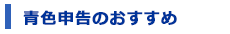 青色申告のおすすめ